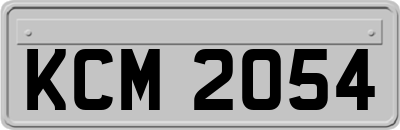 KCM 2054